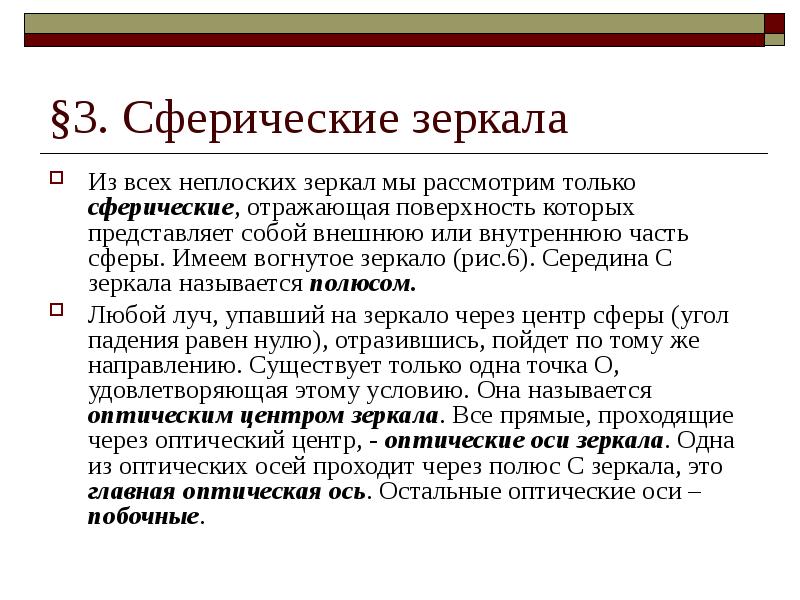 §3. Сферические зеркала

Из всех неплоских зеркал мы рассмотрим только сферические, отражающая поверхность которых представляет собой внешнюю или внутреннюю часть сферы. Имеем вогнутое зеркало (рис.6). Середина С зеркала называется полюсом.

Любой луч, упавший на зеркало через центр сферы (угол падения равен нулю), отразившись, пойдет по тому же направлению. Существует только одна точка О, удовлетворяющая этому условию. Она называется оптическим центром зеркала. Все прямые, проходящие через оптический центр, - оптические оси зеркала. Одна из оптических осей проходит через полюс С зеркала, это главная оптическая ось. Остальные оптические оси – побочные.